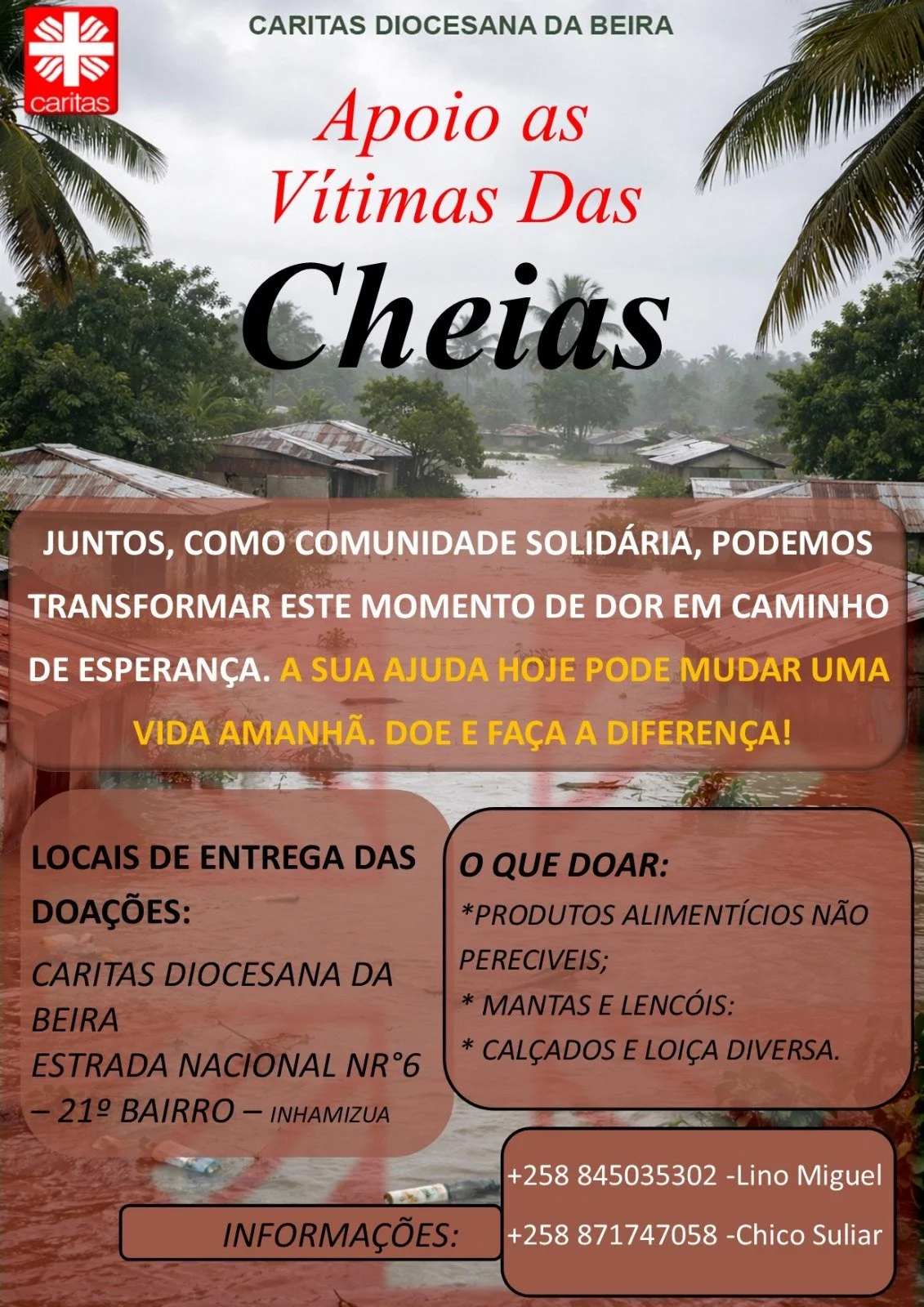 caritas

CARITAS DIOCESANA DA BEIRA

Apoio as Vítimas Das

Cheias

JUNTOS, COMO COMUNIDADE SOLIDÁRIA, PODEMOS TRANSFORMAR ESTE MOMENTO DE DOR EM CAMINHO DE ESPERANÇA. A SUA AJUDA HOJE PODE MUDAR UMA VIDA AMANHÃ. DOE E FAÇA A DIFERENÇA!

LOCAIS DE ENTREGA DAS DOAÇÕES:

CARITAS DIOCESANA DA BEIRA
ESTRADA NACIONAL NR°6 – 21º BAIRRO – INHAMIZUA

O QUE DOAR:

*PRODUTOS ALIMENTÍCIOS NÃO PERECIVEIS;
* MANTAS E LENCÓIS:
* CALÇADOS E LOIÇA DIVERSA.

INFORMAÇÕES:

+258 845035302 -Lino Miguel
+258 871747058 -Chico Suliar